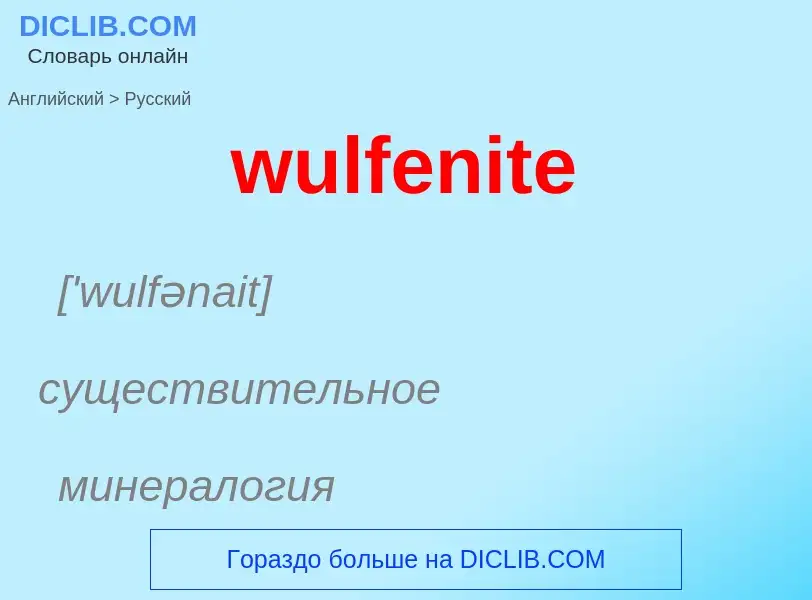 DICLIB.COM
Словарь онлайн

Английский > Русский

wulfenite

['wulfənait]

существительное

минералогия

Гораздо больше на DICLIB.COM